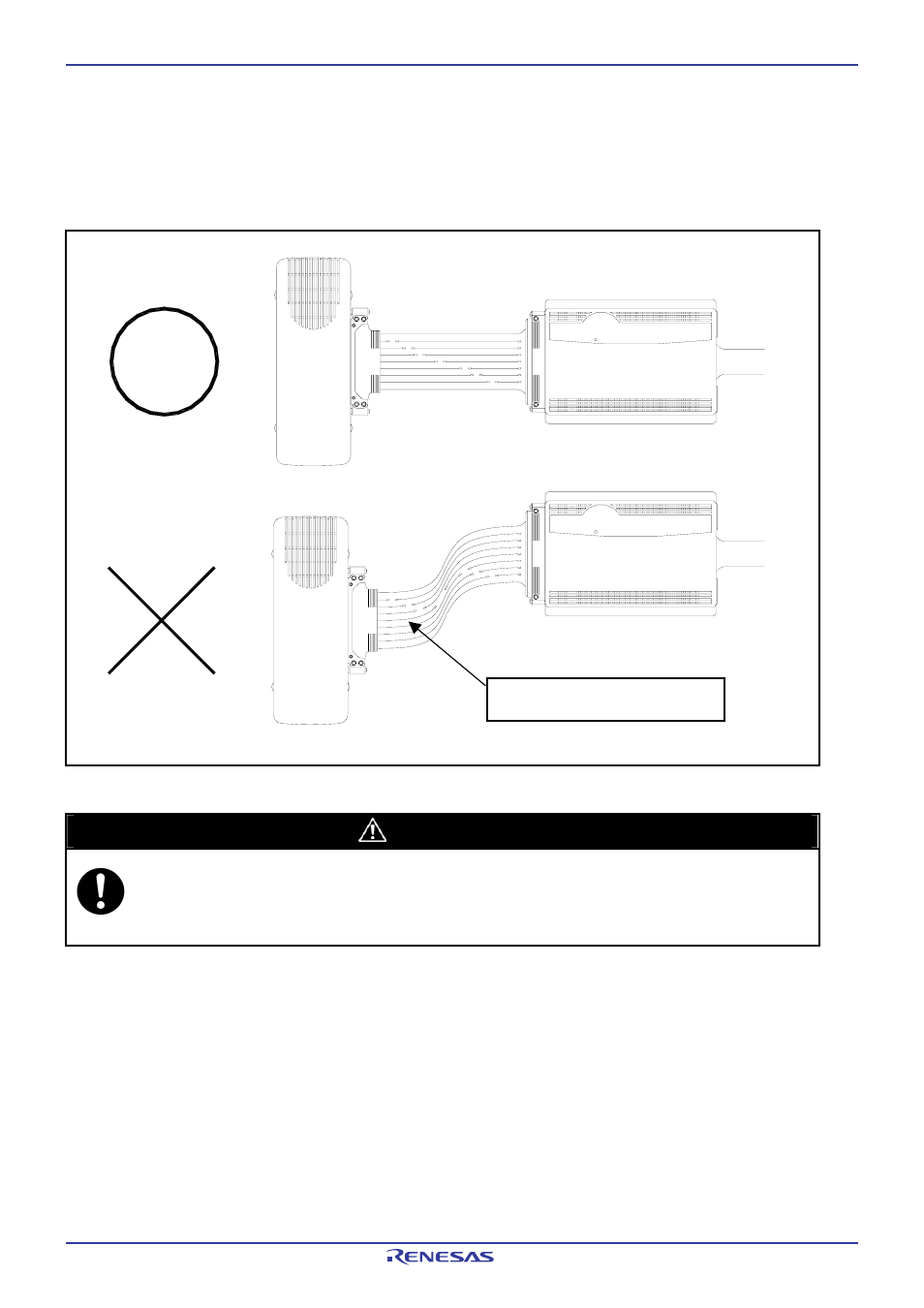 RENESAS